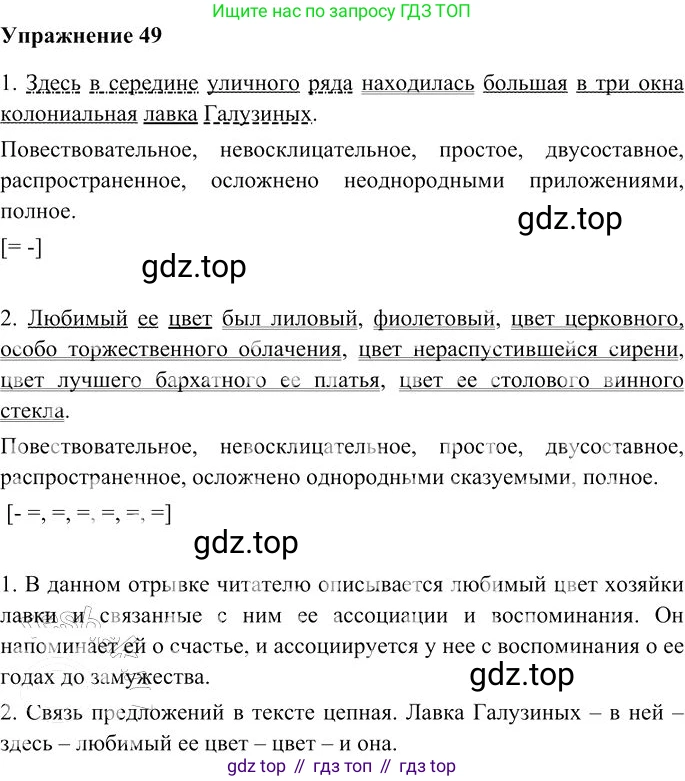 Ищите нас по запросу ГДЗ ТОП

Упражнение 49

1. Здесь в середине уличного ряда находилась большая в три окна колониальная лавка Галузиных.

Повествовательное, невосклицательное, простое, двусоставное, распространенное, осложнено неоднородными приложениями, полное.

[= -]

2. Любимый ее цвет был лиловый, фиолетовый, цвет церковного, особо торжественного облачения, цвет нераспустившейся сирени, цвет лучшего бархатного ее платья, цвет ее столового винного стекла.

Повествовательное, невосклицательное, простое, двусоставное, распространенное, осложнено однородными сказуемыми, полное.

[- =, =, =, =, =, =]

1. В данном отрывке читателю описывается любимый цвет хозяйки лавки и связанные с ним ее ассоциации и воспоминания. Он напоминает ей о счастье, и ассоциируется у нее с воспоминания о ее годах до замужества.

2. Связь предложений в тексте цепная. Лавка Галузиных – в ней – здесь – любимый ее цвет – цвет – и она.

gdz top // гдз топ // гдз top

gdz.top